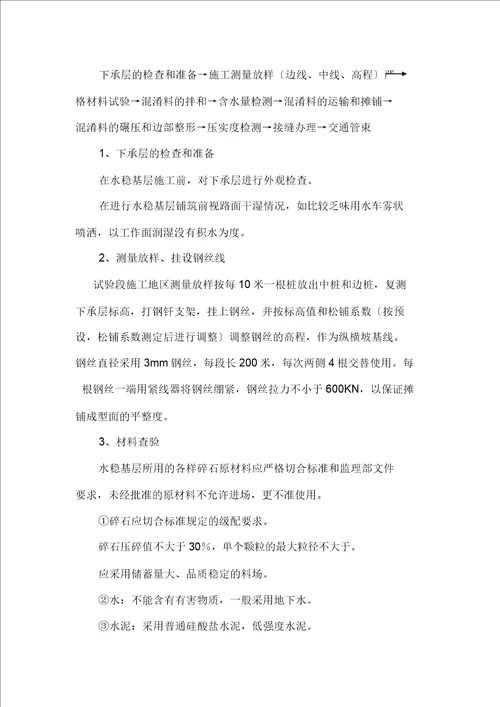 下承层的检查和准备→施工测量放样〔边线、中线、高程〕严→格材料试验→混淆料的拌和→含水量检测→混淆料的运输和摊铺→混淆料的碾压和边部整形→压实度检测→接缝办理→交通管束

1、下承层的检查和准备

在水稳基层施工前，对下承层进行外观检查。

在进行水稳基层铺筑前视路面干湿情况，如比较乏味用水车雾状喷洒，以工作面润湿没有积水为度。

2、测量放样、挂设钢丝线

试验段施工地区测量放样按每 10 米一根桩放出中桩和边桩，复测下承层标高，打钢钎支架，挂上钢丝，并按标高值和松铺系数〔按预设，松铺系数测定后进行调整〕调整钢丝的高程，作为纵横坡基线。钢丝直径采用 3mm 钢丝，每段长 200 米，每次两侧 4 根交替使用。每根钢丝一端用紧线器将钢丝绷紧，钢丝拉力不小于 600KN，以保证摊铺成型面的平整度。

3、材料查验

水稳基层所用的各样碎石原材料应严格切合标准和监理部文件要求，未经批准的原材料不允许进场，更不准使用。

①碎石应切合标准规定的级配要求。

碎石压碎值不大于 30%，单个颗粒的最大粒径不大于。

应采用储蓄量大、品质稳定的料场。

②水：不能含有有害物质，一般采用地下水。

③水泥：采用普通硅酸盐水泥，低强度水泥。